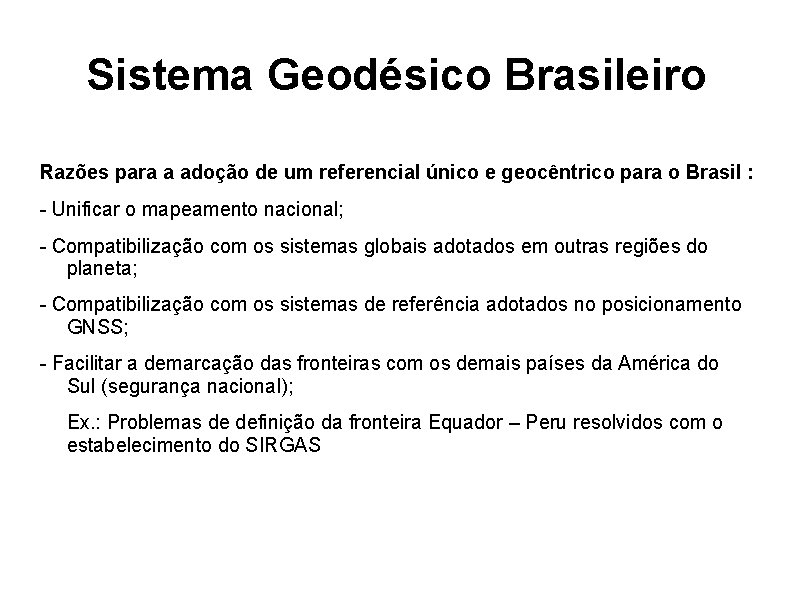 Sistema Geodésico Brasileiro

Razões para a adoção de um referencial único e geocêntrico para o Brasil :

- Unificar o mapeamento nacional;

- Compatibilização com os sistemas globais adotados em outras regiões do planeta;

- Compatibilização com os sistemas de referência adotados no posicionamento GNSS;

- Facilitar a demarcação das fronteiras com os demais países da América do Sul (segurança nacional);

Ex.: Problemas de definição da fronteira Equador – Peru resolvidos com o estabelecimento do SIRGAS